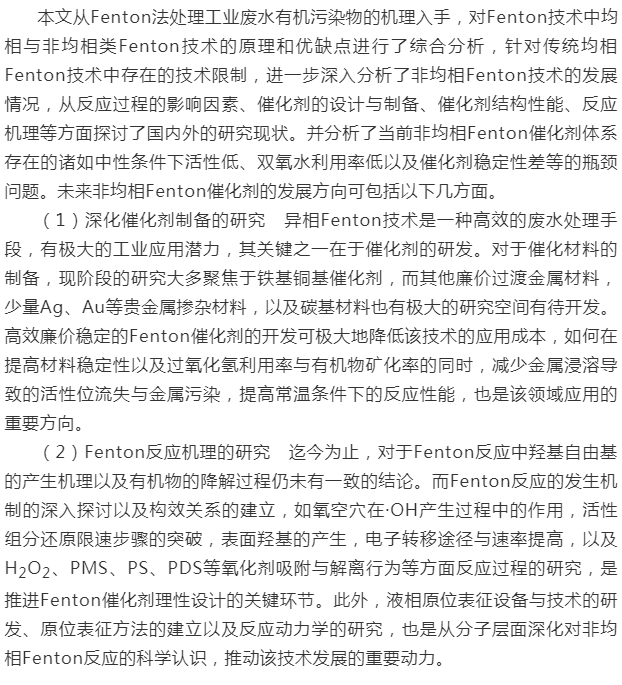 本文从Fenton法处理工业废水有机污染物的机理入手，对Fenton技术中均相与非均相类Fenton技术的原理和优缺点进行了综合分析，针对传统均相Fenton技术中存在的技术限制，进一步深入分析了非均相Fenton技术的发展情况，从反应过程的影响因素、催化剂的设计与制备、催化剂结构性能、反应机理等方面探讨了国内外的研究现状。并分析了当前非均相Fenton催化剂体系存在的诸如中性条件下活性低、双氧水利用率低以及催化剂稳定性差等的瓶颈问题。未来非均相Fenton催化剂的发展方向可包括以下几方面。

（1）深化催化剂制备的研究　异相Fenton技术是一种高效的废水处理手段，有极大的工业应用潜力，其关键之一在于催化剂的研发。对于催化材料的制备，现阶段的研究大多聚焦于铁基铜基催化剂，而其他廉价过渡金属材料，少量Ag、Au等贵金属掺杂材料，以及碳基材料也有极大的研究空间有待开发。高效廉价稳定的Fenton催化剂的开发可极大地降低该技术的应用成本，如何在提高材料稳定性以及过氧化氢利用率与有机物矿化率的同时，减少金属浸溶导致的活性位流失与金属污染，提高常温条件下的反应性能，也是该领域应用的重要方向。

（2）Fenton反应机理的研究　迄今为止，对于Fenton反应中羟基自由基的产生机理以及有机物的降解过程仍未有一致的结论。而Fenton反应的发生机制的深入探讨以及构效关系的建立，如氧空穴在·OH产生过程中的作用，活性组分还原限速步骤的突破，表面羟基的产生，电子转移途径与速率提高，以及$H_2O_2$、PMS、PS、PDS等氧化剂吸附与解离行为等方面反应过程的研究，是推进Fenton催化剂理性设计的关键环节。此外，液相原位表征设备与技术的研发、原位表征方法的建立以及反应动力学的研究，也是从分子层面深化对非均相Fenton反应的科学认识，推动该技术发展的重要动力。